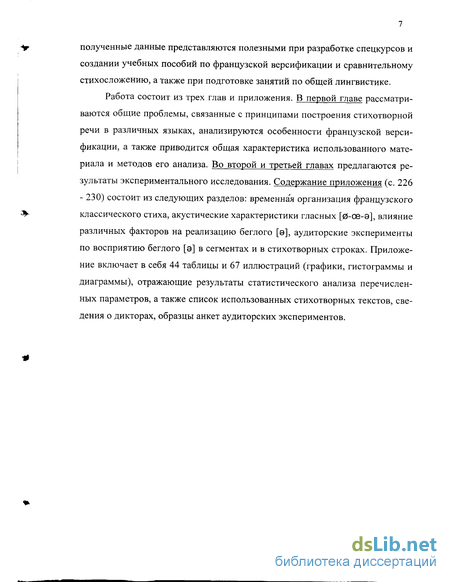 7

полученные данные представляются полезными при разработке спецкурсов и создании учебных пособий по французской версификации и сравнительному стихосложению, а также при подготовке занятий по общей лингвистике.

Работа состоит из трех глав и приложения. В первой главе рассматриваются общие проблемы, связанные с принципами построения стихотворной речи в различных языках, анализируются особенности французской версификации, а также приводится общая характеристика использованного материала и методов его анализа. Во второй и третьей главах предлагаются результаты экспериментального исследования. Содержание приложения (с. 226 - 230) состоит из следующих разделов: временна́я организация французского классического стиха, акустические характеристики гласных [ø-œ-ə], влияние различных факторов на реализацию беглого [ə], аудиторские эксперименты по восприятию беглого [ə] в сегментах и в стихотворных строках. Приложение включает в себя 44 таблицы и 67 иллюстраций (графики, гистограммы и диаграммы), отражающие результаты статистического анализа перечисленных параметров, а также список использованных стихотворных текстов, сведения о дикторах, образцы анкет аудиторских экспериментов.

dsLib.net
библиотека диссертаций